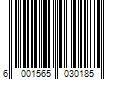 6 001565 030185